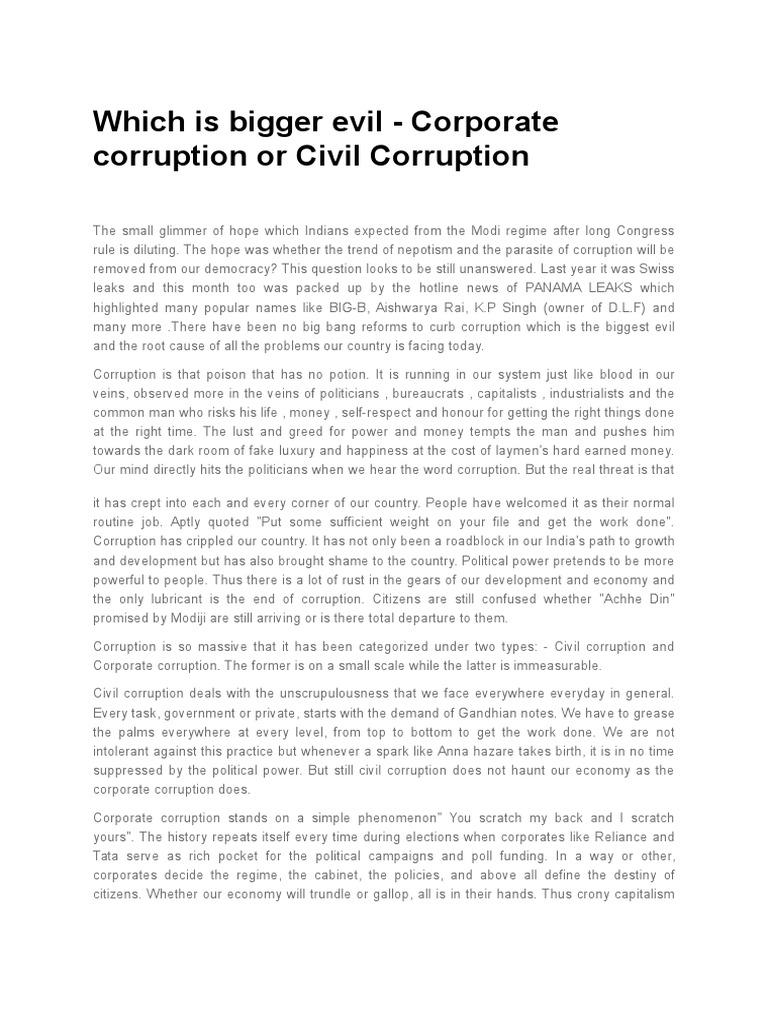 Which is bigger evil - Corporate corruption or Civil Corruption

The small glimmer of hope which Indians expected from the Modi regime after long Congress rule is diluting. The hope was whether the trend of nepotism and the parasite of corruption will be removed from our democracy? This question looks to be still unanswered. Last year it was Swiss leaks and this month too was packed up by the hotline news of PANAMA LEAKS which highlighted many popular names like BIG-B, Aishwarya Rai, K.P Singh (owner of D.L.F) and many more .There have been no big bang reforms to curb corruption which is the biggest evil and the root cause of all the problems our country is facing today.

Corruption is that poison that has no potion. It is running in our system just like blood in our veins, observed more in the veins of politicians , bureaucrats , capitalists , industrialists and the common man who risks his life , money , self-respect and honour for getting the right things done at the right time. The lust and greed for power and money tempts the man and pushes him towards the dark room of fake luxury and happiness at the cost of laymen's hard earned money. Our mind directly hits the politicians when we hear the word corruption. But the real threat is that

it has crept into each and every corner of our country. People have welcomed it as their normal routine job. Aptly quoted "Put some sufficient weight on your file and get the work done". Corruption has crippled our country. It has not only been a roadblock in our India's path to growth and development but has also brought shame to the country. Political power pretends to be more powerful to people. Thus there is a lot of rust in the gears of our development and economy and the only lubricant is the end of corruption. Citizens are still confused whether "Achhe Din" promised by Modiji are still arriving or is there total departure to them.

Corruption is so massive that it has been categorized under two types: - Civil corruption and Corporate corruption. The former is on a small scale while the latter is immeasurable.

Civil corruption deals with the unscrupulousness that we face everywhere everyday in general. Every task, government or private, starts with the demand of Gandhian notes. We have to grease the palms everywhere at every level, from top to bottom to get the work done. We are not intolerant against this practice but whenever a spark like Anna hazare takes birth, it is in no time suppressed by the political power. But still civil corruption does not haunt our economy as the corporate corruption does.

Corporate corruption stands on a simple phenomenon" You scratch my back and I scratch yours". The history repeats itself every time during elections when corporates like Reliance and Tata serve as rich pocket for the political campaigns and poll funding. In a way or other, corporates decide the regime, the cabinet, the policies, and above all define the destiny of citizens. Whether our economy will trundle or gallop, all is in their hands. Thus crony capitalism